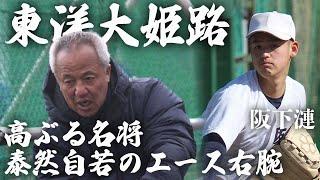 東洋大姫路

阪下漣

高ぶる名将
泰然自若のエース右腕